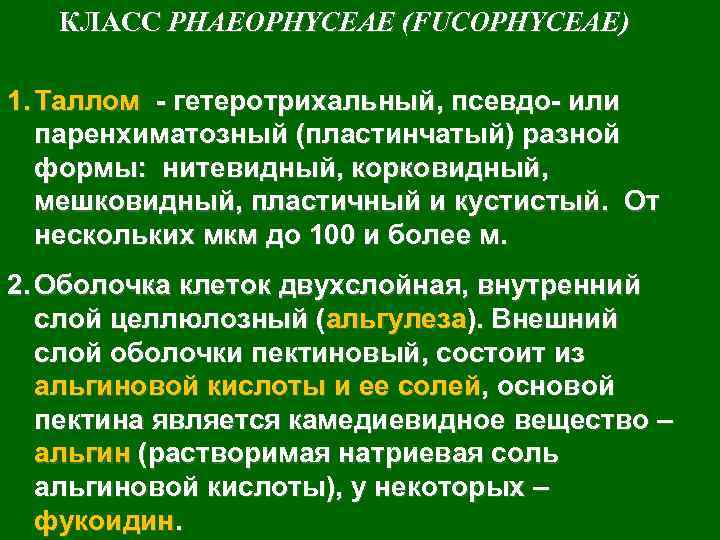 КЛАСС PHAEOPHYCEAE (FUCOPHYCEAE)

1. Таллом - гетеротрихальный, псевдо- или паренхиматозный (пластинчатый) разной формы: нитевидный, корковидный, мешковидный, пластичный и кустистый. От нескольких мкм до 100 и более м.

2. Оболочка клеток двухслойная, внутренний слой целлюлозный (альгулеза). Внешний слой оболочки пектиновый, состоит из альгиновой кислоты и ее солей, основой пектина является камедиевидное вещество – альгин (растворимая натриевая соль альгиновой кислоты), у некоторых – фукоидин.